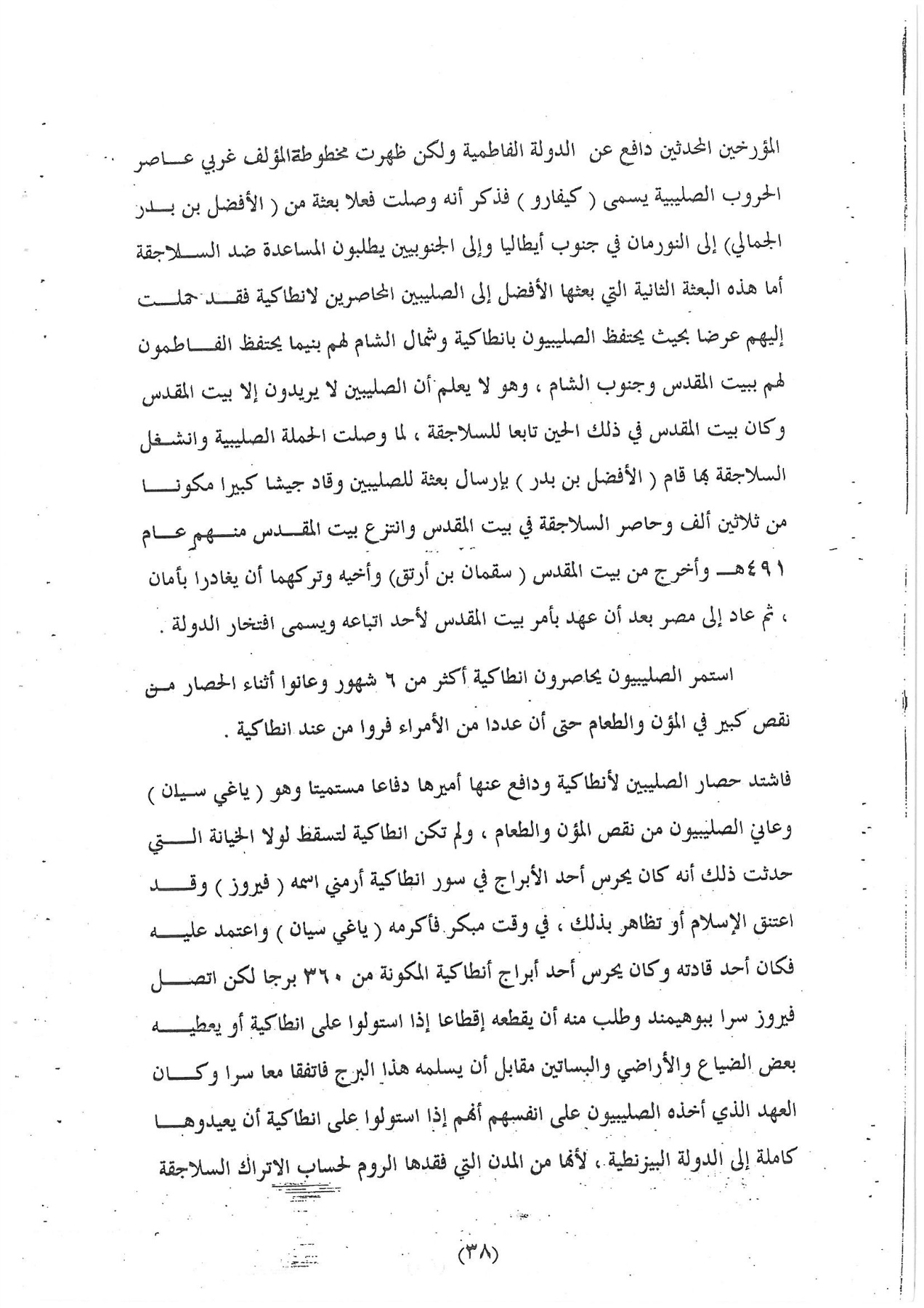 المؤرخين المحدثين دافع عن الدولة الفاطمية ولكن ظهرت مخطوطةالمؤلف غربي عاصر الحروب الصليبية يسمى ( كيفارو ) فذكر أنه وصلت فعلا بعثة من ( الأفضل بن بدر الجمالي) إلى النورمان في جنوب أيطاليا وإلى الجنوبيين يطلبون المساعدة ضد السلاجقة أما هذه البعثة الثانية التي بعثها الأفضل إلى الصليبيين المحاصرين لانطاكية فقد حملت إليهم عرضا بحيث يحتفظ الصليبيون بانطاكية وشمال الشام لهم بنيما يحتفظ الفاطمون لهم ببيت المقدس وجنوب الشام ، وهو لا يعلم أن الصليبين لا يريدون إلا بيت المقدس وكان بيت المقدس في ذلك الحين تابعا للسلاجقة ، لما وصلت الحملة الصليبية وانشغل السلاجقة بها قام ( الأفضل بن بدر ) بإرسال بعثة للصليبين وقاد جيشا كبيرا مكونا من ثلاثين ألف وحاصر السلاجقة في بيت المقدس وانتزع بيت المقدس منهم عام ٤٩١هـ وأخرج من بيت المقدس ( سقمان بن أرتق) وأخيه وتركهما أن يغادرا بأمان ، ثم عاد إلى مصر بعد أن عهد بأمر بيت المقدس لأحد اتباعه ويسمى افتخار الدولة .

استمر الصليبيون يحاصرون انطاكية أكثر من ٦ شهور وعانوا أثناء الحصار من نقص كبير في المؤن والطعام حتى أن عددا من الأمراء فروا من عند انطاكية .

فاشتد حصار الصليبين لأنطاكية ودافع عنها أميرها دفاعا مستميتا وهو ( ياغي سيان ) وعاني الصليبيون من نقص المؤن والطعام ، ولم تكن انطاكية لتسقط لولا الخيانة التي حدثت ذلك أنه كان يحرس أحد الأبراج في سور انطاكية أرمني اسمه ( فيروز ) وقد اعتنق الإسلام أو تظاهر بذلك ، في وقت مبكر فأكرمه ( ياغي سيان ) واعتمد عليه فكان أحد قادته وكان يحرس أحد أبراج أنطاكية المكونة من ٣٦٠ برجا لكن اتصل فيروز سرا ببوهيمند وطلب منه أن يقطعه إقطاعا إذا استولوا على انطاكية أو يعطيه بعض الضياع والأراضي والبساتين مقابل أن يسلمه هذا البرج فاتفقا معا سرا وكان العهد الذي أخذه الصليبيون على انفسهم أنهم إذا استولوا على انطاكية أن يعيدوها كاملة إلى الدولة البيزنطية ، لأنها من المدن التي فقدها الروم لحساب الاتراك السلاجقة

(٣٨)